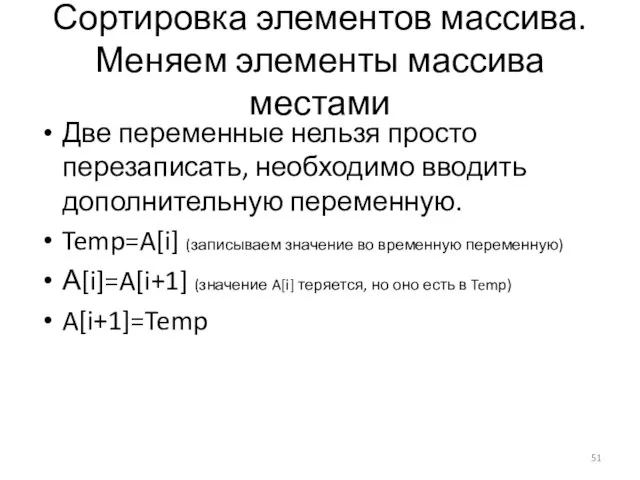 Сортировка элементов массива. Меняем элементы массива местами

• Две переменные нельзя просто перезаписать, необходимо вводить дополнительную переменную.

• Temp=A[i] (записываем значение во временную переменную)

• A[i]=A[i+1] (значение A[i] теряется, но оно есть в Temp)

• A[i+1]=Temp

51